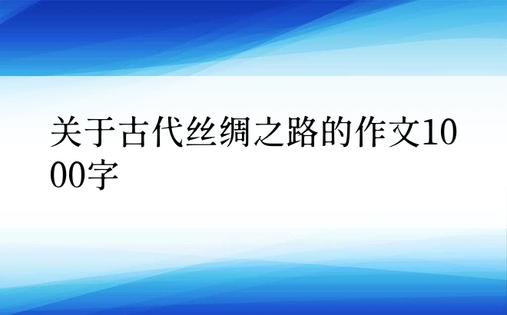 关于古代丝绸之路的作文1000字